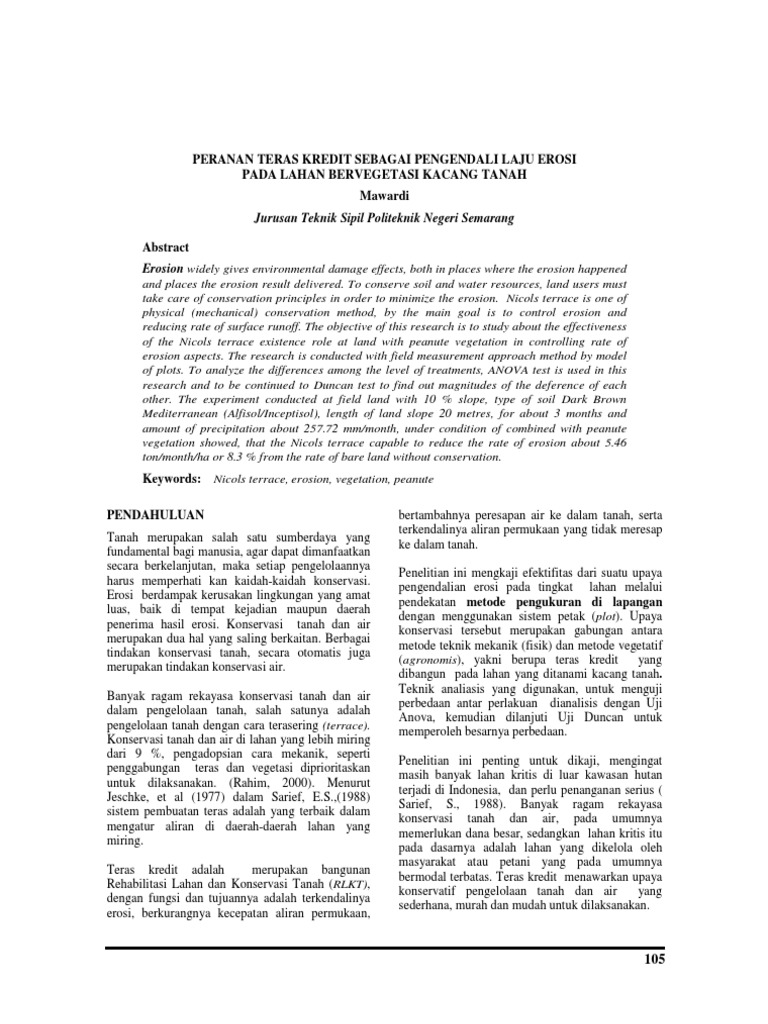 PERANAN TERAS KREDIT SEBAGAI PENGENDALI LAJU EROSI PADA LAHAN BERVEGETASI KACANG TANAH

Mawardi

Jurusan Teknik Sipil Politeknik Negeri Semarang

Abstract

Erosion widely gives environmental damage effects, both in places where the erosion happened and places the erosion result delivered. To conserve soil and water resources, land users must take care of conservation principles in order to minimize the erosion. Nicols terrace is one of physical (mechanical) conservation method, by the main goal is to control erosion and reducing rate of surface runoff. The objective of this research is to study about the effectiveness of the Nicols terrace existence role at land with peanute vegetation in controlling rate of erosion aspects. The research is conducted with field measurement approach method by model of plots. To analyze the differences among the level of treatments, ANOVA test is used in this research and to be continued to Duncan test to find out magnitudes of the deference of each other. The experiment conducted at field land with 10 % slope, type of soil Dark Brown Mediterranean (Alfisol/Inceptisol), length of land slope 20 metres, for about 3 months and amount of precipitation about 257.72 mm/month, under condition of combined with peanute vegetation showed, that the Nicols terrace capable to reduce the rate of erosion about 5.46 ton/month/ha or 8.3 % from the rate of bare land without conservation.

Keywords: Nicols terrace, erosion, vegetation, peanute

PENDAHULUAN

Tanah merupakan salah satu sumberdaya yang fundamental bagi manusia, agar dapat dimanfaatkan secara berkelanjutan, maka setiap pengelolaannya harus memperhati kan kaidah-kaidah konservasi. Erosi berdampak kerusakan lingkungan yang amat luas, baik di tempat kejadian maupun daerah penerima hasil erosi. Konservasi tanah dan air merupakan dua hal yang saling berkaitan. Berbagai tindakan konservasi tanah, secara otomatis juga merupakan tindakan konservasi air.

Banyak ragam rekayasa konservasi tanah dan air dalam pengelolaan tanah, salah satunya adalah pengelolaan tanah dengan cara terasering (terrace). Konservasi tanah dan air di lahan yang lebih miring dari 9 %, pengadopsian cara mekanik, seperti penggabungan teras dan vegetasi diprioritaskan untuk dilaksanakan. (Rahim, 2000). Menurut Jeschke, et al (1977) dalam Sarief, E.S.,(1988) sistem pembuatan teras adalah yang terbaik dalam mengatur aliran di daerah-daerah lahan yang miring.

Teras kredit adalah merupakan bangunan Rehabilitasi Lahan dan Konservasi Tanah (RLKT), dengan fungsi dan tujuannya adalah terkendalinya erosi, berkurangnya kecepatan aliran permukaan, bertambahnya peresapan air ke dalam tanah, serta terkendalinya aliran permukaan yang tidak meresap ke dalam tanah.

Penelitian ini mengkaji efektifitas dari suatu upaya pengendalian erosi pada tingkat lahan melalui pendekatan metode pengukuran di lapangan dengan menggunakan sistem petak (plot). Upaya konservasi tersebut merupakan gabungan antara metode teknik mekanik (fisik) dan metode vegetatif (agronomis), yakni berupa teras kredit yang dibangun pada lahan yang ditanami kacang tanah. Teknik analiasis yang digunakan, untuk menguji perbedaan antar perlakuan dianalisis dengan Uji Anova, kemudian dilanjuti Uji Duncan untuk memperoleh besarnya perbedaan.

Penelitian ini penting untuk dikaji, mengingat masih banyak lahan kritis di luar kawasan hutan terjadi di Indonesia, dan perlu penanganan serius ( Sarief, S., 1988). Banyak ragam rekayasa konservasi tanah dan air, pada umumnya memerlukan dana besar, sedangkan lahan kritis itu pada dasarnya adalah lahan yang dikelola oleh masyarakat atau petani yang pada umumnya bermodal terbatas. Teras kredit menawarkan upaya konservatif pengelolaan tanah dan air yang sederhana, murah dan mudah untuk dilaksanakan.

105